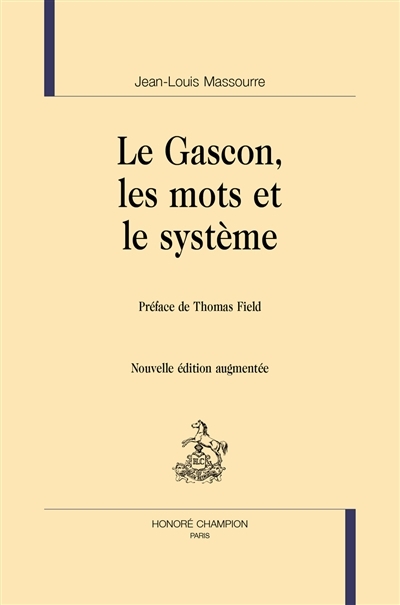 Jean-Louis Massourre

Le Gascon, les mots et le système

Préface de Thomas Field

Nouvelle édition augmentée

HC

HONORÉ CHAMPION
PARIS